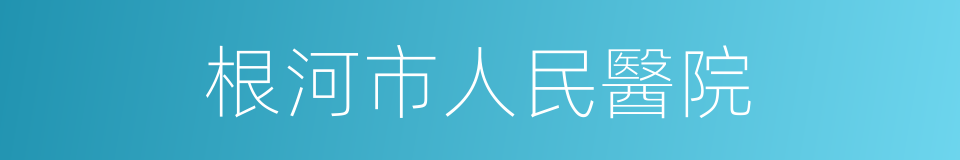 根河市人民醫院